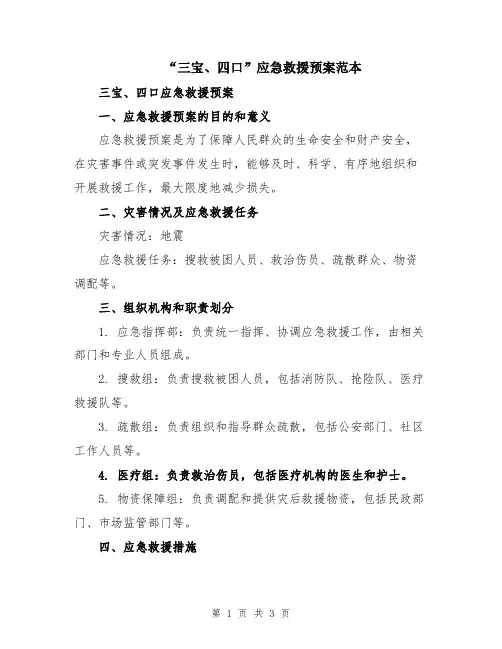 “三宝、四口”应急救援预案范本

三宝、四口应急救援预案

一、应急救援预案的目的和意义

应急救援预案是为了保障人民群众的生命安全和财产安全，在灾害事件或突发事件发生时，能够及时、科学、有序地组织和开展救援工作，最大限度地减少损失。

二、灾害情况及应急救援任务

灾害情况：地震

应急救援任务：搜救被困人员、救治伤员、疏散群众、物资调配等。

三、组织机构和职责划分

1. 应急指挥部：负责统一指挥、协调应急救援工作，由相关部门和专业人员组成。

2. 搜救组：负责搜救被困人员，包括消防队、抢险队、医疗救援队等。

3. 疏散组：负责组织和指导群众疏散，包括公安部门、社区工作人员等。

4. 医疗组：负责救治伤员，包括医疗机构的医生和护士。

5. 物资保障组：负责调配和提供灾后救援物资，包括民政部门、市场监管部门等。

四、应急救援措施

第 1 页 共 3 页